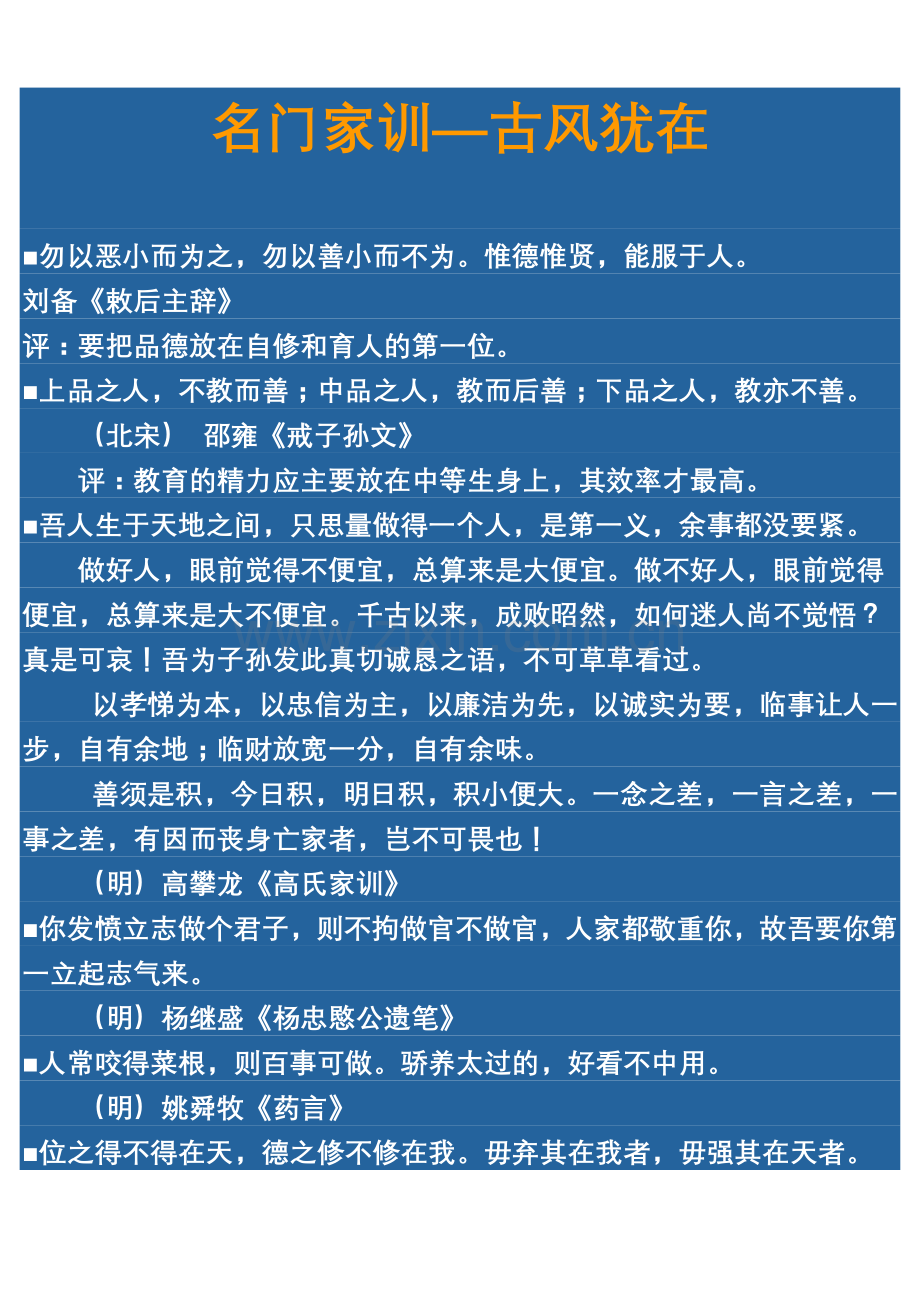 名门家训—古风犹在

■勿以恶小而为之，勿以善小而不为。惟德惟贤，能服于人。

刘备《敕后主辞》

评：要把品德放在自修和育人的第一位。

■上品之人，不教而善；中品之人，教而后善；下品之人，教亦不善。

（北宋） 邵雍《戒子孙文》

评：教育的精力应主要放在中等生身上，其效率才最高。

■吾人生于天地之间，只思量做得一个人，是第一义，余事都没要紧。

做好人，眼前觉得不便宜，总算来是大便宜。做不好人，眼前觉得便宜，总算来是大不便宜。千古以来，成败昭然，如何迷人尚不觉悟？真是可哀！吾为子孙发此真切诚恳之语，不可草草看过。

以孝悌为本，以忠信为主，以廉洁为先，以诚实为要，临事让人一步，自有余地；临财放宽一分，自有余味。

善须是积，今日积，明日积，积小便大。一念之差，一言之差，一事之差，有因而丧身亡家者，岂不可畏也！

（明）高攀龙《高氏家训》

■你发愤立志做个君子，则不拘做官不做官，人家都敬重你，故吾要你第一立起志气来。

（明）杨继盛《杨忠愍公遗笔》

■人常咬得菜根，则百事可做。骄养太过的，好看不中用。

（明）姚舜牧《药言》

■位之得不得在天，德之修不修在我。毋弃其在我者，毋强其在天者。